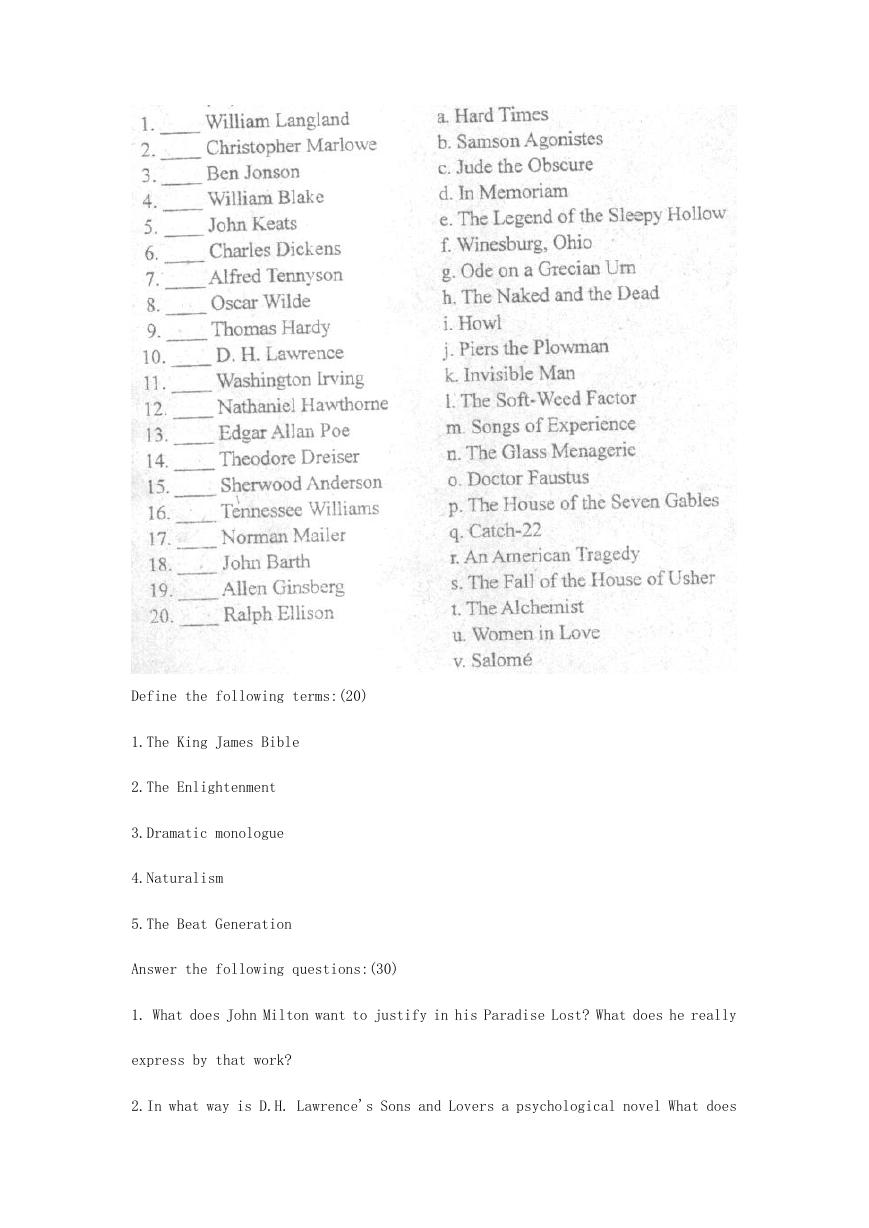 1. ____ William Langland
2. ____ Christopher Marlowe
3. ____ Ben Jonson
4. ____ William Blake
5. ____ John Keats
6. ____ Charles Dickens
7. ____ Alfred Tennyson
8. ____ Oscar Wilde
9. ____ Thomas Hardy
10. ____ D. H. Lawrence
11. ____ Washington Irving
12. ____ Nathaniel Hawthorne
13. ____ Edgar Allan Poe
14. ____ Theodore Dreiser
15. ____ Sherwood Anderson
16. ____ Tennessee Williams
17. ____ Norman Mailer
18. ____ John Barth
19. ____ Allen Ginsberg
20. ____ Ralph Ellison

a. Hard Times
b. Samson Agonistes
c. Jude the Obscure
d. In Memoriam
e. The Legend of the Sleepy Hollow
f. Winesburg, Ohio
g. Ode on a Grecian Urn
h. The Naked and the Dead
i. Howl
j. Piers the Plowman
k. Invisible Man
l. The Soft-Weed Factor
m. Songs of Experience
n. The Glass Menagerie
o. Doctor Faustus
p. The House of the Seven Gables
q. Catch-22
r. An American Tragedy
s. The Fall of the House of Usher
t. The Alchemist
u. Women in Love
v. Salomé

Define the following terms:(20)

1.The King James Bible

2.The Enlightenment

3.Dramatic monologue

4.Naturalism

5.The Beat Generation

Answer the following questions:(30)

1. What does John Milton want to justify in his Paradise Lost? What does he really express by that work?

2.In what way is D.H. Lawrence's Sons and Lovers a psychological novel What does